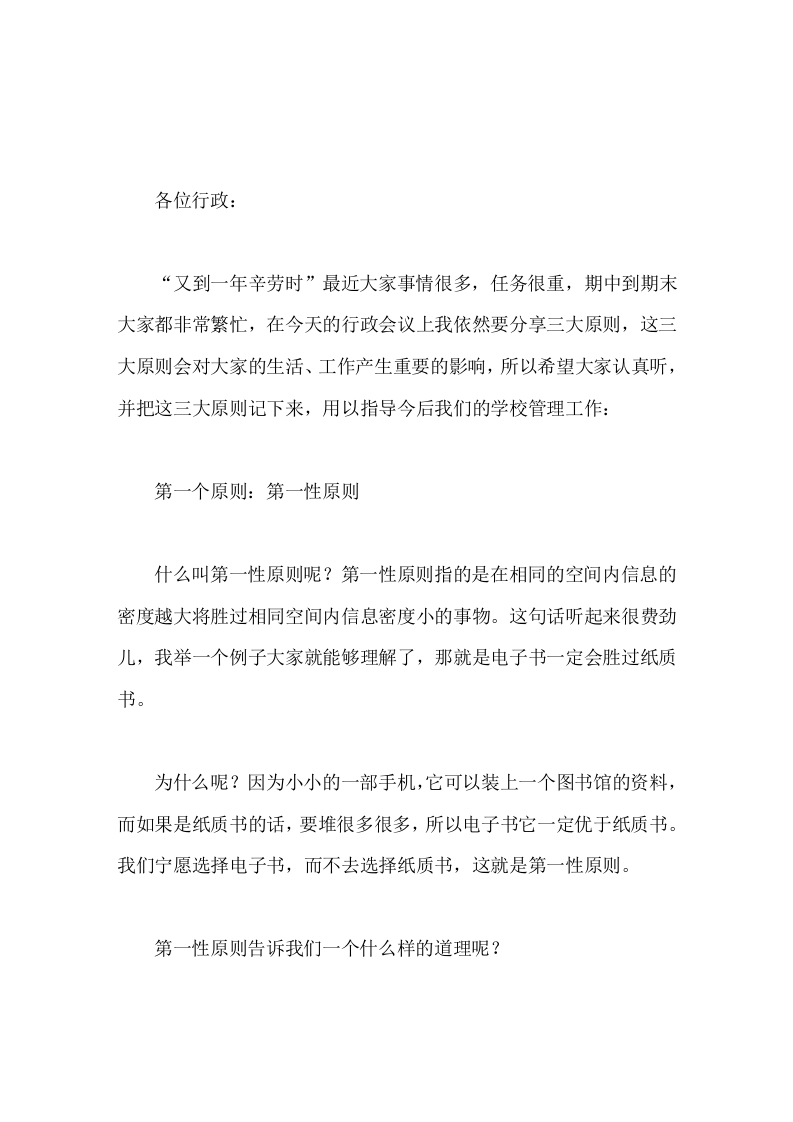 各位行政：

“又到一年辛劳时”最近大家事情很多，任务很重，期中到期末大家都非常繁忙，在今天的行政会议上我依然要分享三大原则，这三大原则会对大家的生活、工作产生重要的影响，所以希望大家认真听，并把这三大原则记下来，用以指导今后我们的学校管理工作：

第一个原则：第一性原则

什么叫第一性原则呢？第一性原则指的是在相同的空间内信息的密度越大将胜过相同空间内信息密度小的事物。这句话听起来很费劲儿，我举一个例子大家就能够理解了，那就是电子书一定会胜过纸质书。

为什么呢？因为小小的一部手机,它可以装上一个图书馆的资料，而如果是纸质书的话，要堆很多很多，所以电子书它一定优于纸质书。我们宁愿选择电子书，而不去选择纸质书，这就是第一性原则。

第一性原则告诉我们一个什么样的道理呢？